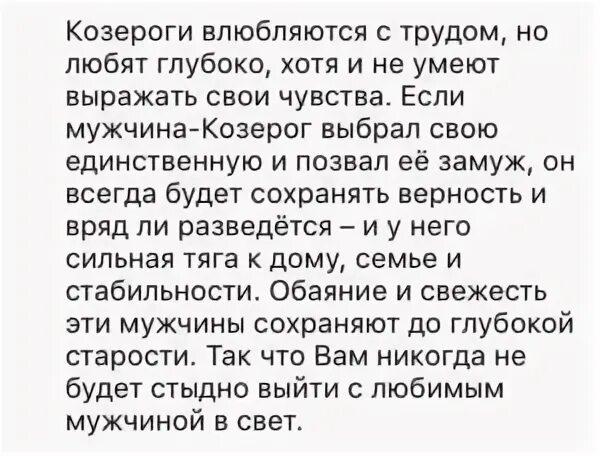 Козероги влюбляются с трудом, но любят глубоко, хотя и не умеют выражать свои чувства. Если мужчина-Козерог выбрал свою единственную и позвал её замуж, он всегда будет сохранять верность и вряд ли разведётся – и у него сильная тяга к дому, семье и стабильности. Обаяние и свежесть эти мужчины сохраняют до глубокой старости. Так что Вам никогда не будет стыдно выйти с любимым мужчиной в свет.